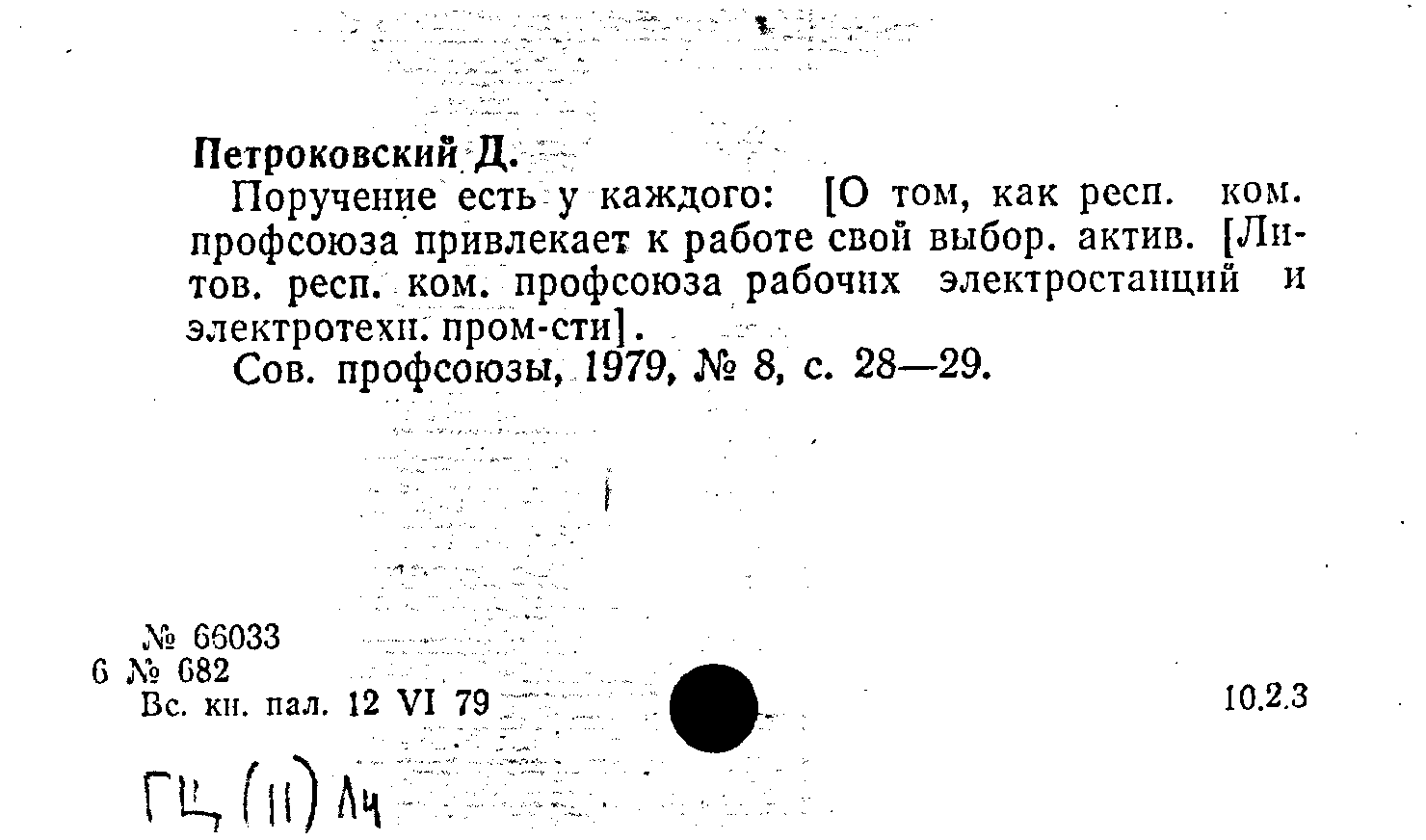 Петроковский Д.

Поручение есть у каждого: [О том, как респ. ком. профсоюза привлекает к работе свой выбор. актив. [Литов. респ. ком. профсоюза рабочих электростанций и электротехн. пром-сти].

Сов. профсоюзы, 1979, № 8, с. 28—29.

№ 66033
6 № 682
Вс. кн. пал. 12 VI 79

10.2.3

ГЦ (11) Лч